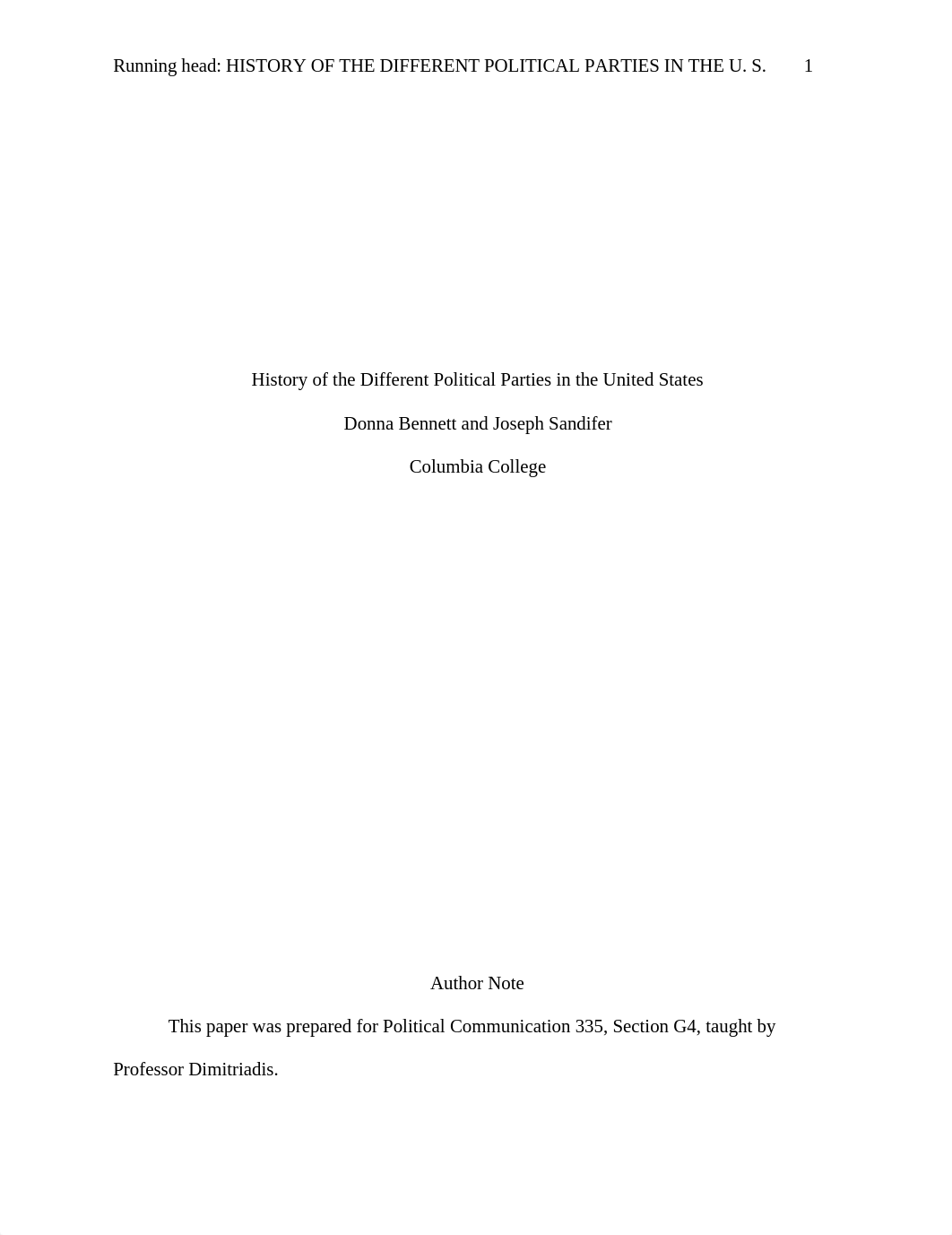 Running head: HISTORY OF THE DIFFERENT POLITICAL PARTIES IN THE U. S. 1

History of the Different Political Parties in the United States

Donna Bennett and Joseph Sandifer

Columbia College

Author Note

This paper was prepared for Political Communication 335, Section G4, taught by Professor Dimitriadis.